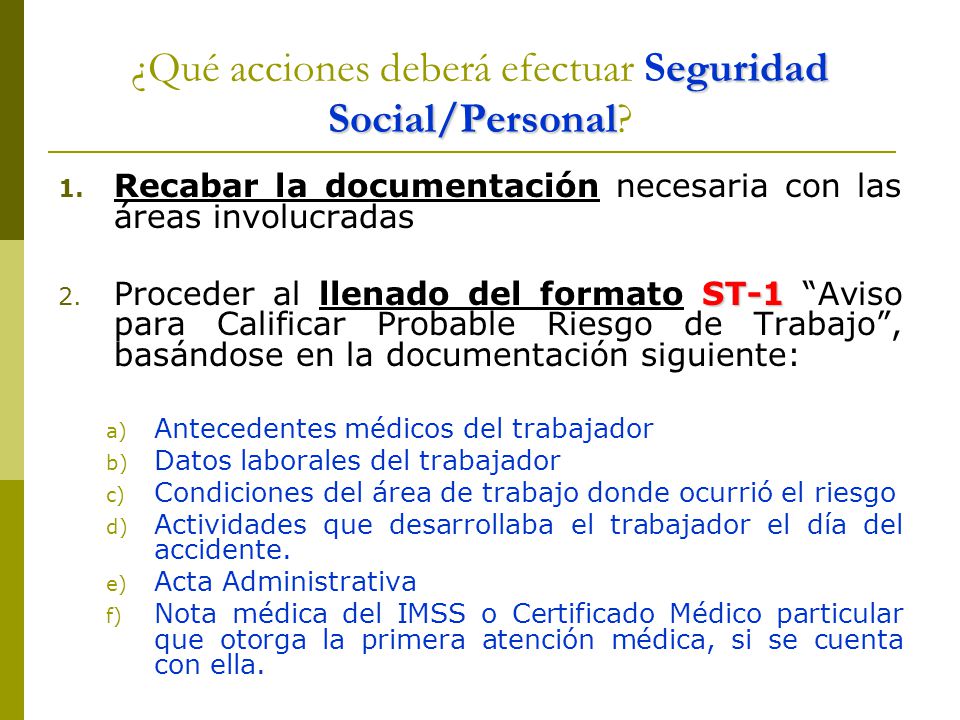 ¿Qué acciones deberá efectuar Seguridad Social/Personal?

1. Recabar la documentación necesaria con las áreas involucradas

2. Proceder al llenado del formato ST-1 “Aviso para Calificar Probable Riesgo de Trabajo”, basándose en la documentación siguiente:

a) Antecedentes médicos del trabajador
b) Datos laborales del trabajador
c) Condiciones del área de trabajo donde ocurrió el riesgo
d) Actividades que desarrollaba el trabajador el día del accidente.
e) Acta Administrativa
f) Nota médica del IMSS o Certificado Médico particular que otorga la primera atención médica, si se cuenta con ella.